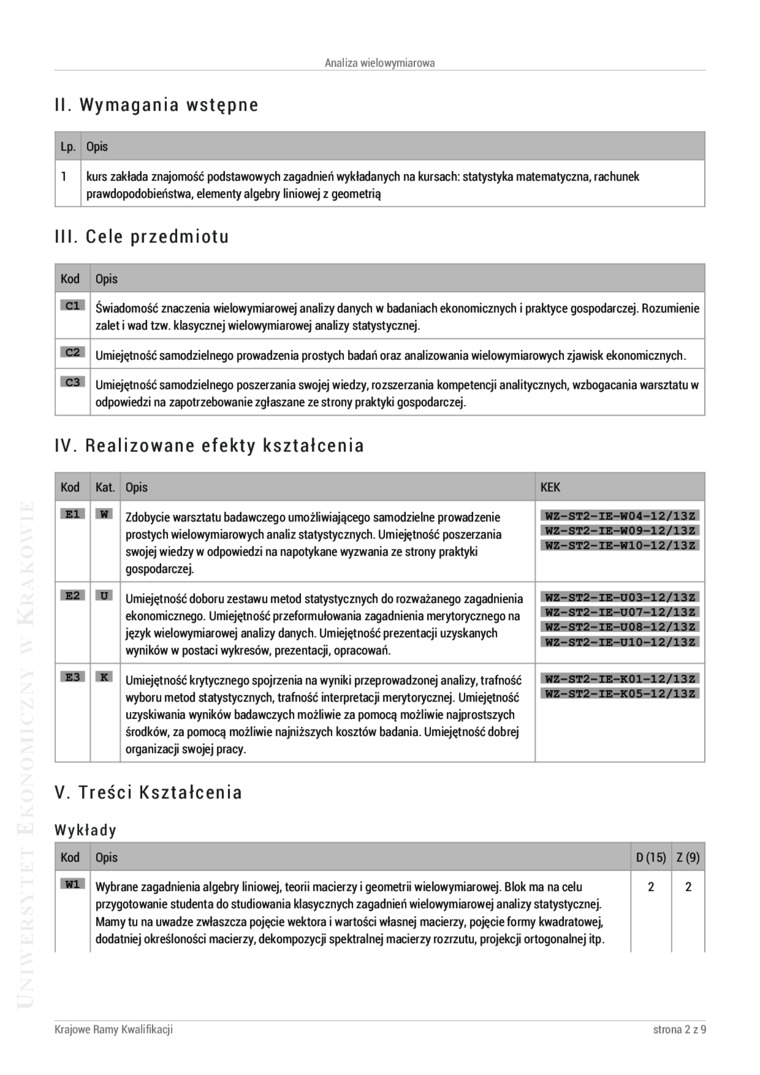 Analiza wielowymiarowa

II. Wymagania wstępne

| Lp. | Opis |
|---|---|
| 1 | kurs zakłada znajomość podstawowych zagadnień wykładanych na kursach: statystyka matematyczna, rachunek prawdopodobieństwa, elementy algebry liniowej z geometrią |

III. Cele przedmiotu

| Kod | Opis |
|---|---|
| C1 | Świadomość znaczenia wielowymiarowej analizy danych w badaniach ekonomicznych i praktyce gospodarczej. Rozumienie zalet i wad tzw. klasycznej wielowymiarowej analizy statystycznej. |
| C2 | Umiejętność samodzielnego prowadzenia prostych badań oraz analizowania wielowymiarowych zjawisk ekonomicznych. |
| C3 | Umiejętność samodzielnego poszerzania swojej wiedzy, rozszerzania kompetencji analitycznych, wzbogacania warsztatu w odpowiedzi na zapotrzebowanie zgłaszane ze strony praktyki gospodarczej. |

IV. Realizowane efekty kształcenia

| Kod | Kat. | Opis | KEK |
|---|---|---|---|
| E1 | W | Zdobycie warsztatu badawczego umożliwiającego samodzielne prowadzenie prostych wielowymiarowych analiz statystycznych. Umiejętność poszerzania swojej wiedzy w odpowiedzi na napotykane wyzwania ze strony praktyki gospodarczej. | WZ-ST2-IE-W04-12/13Z WZ-ST2-IE-W09-12/13Z WZ-ST2-IE-W10-12/13Z |
| E2 | U | Umiejętność doboru zestawu metod statystycznych do rozważanego zagadnienia ekonomicznego. Umiejętność przeformułowania zagadnienia merytorycznego na język wielowymiarowej analizy danych. Umiejętność prezentacji uzyskanych wyników w postaci wykresów, prezentacji, opracowań. | WZ-ST2-IE-U03-12/13Z WZ-ST2-IE-U07-12/13Z WZ-ST2-IE-U08-12/13Z WZ-ST2-IE-U10-12/13Z |
| E3 | K | Umiejętność krytycznego spojrzenia na wyniki przeprowadzonej analizy, trafność wyboru metod statystycznych, trafność interpretacji merytorycznej. Umiejętność uzyskiwania wyników badawczych możliwie za pomocą możliwie najprostszych środków, za pomocą możliwie najniższych kosztów badania. Umiejętność dobrej organizacji swojej pracy. | WZ-ST2-IE-K01-12/13Z WZ-ST2-IE-K05-12/13Z |

V. Treści Kształcenia

Wykłady

| Kod | Opis | D (15) | Z (9) |
|---|---|---|---|
| W1 | Wybrane zagadnienia algebry liniowej, teorii macierzy i geometrii wielowymiarowej. Blok ma na celu przygotowanie studenta do studiowania klasycznych zagadnień wielowymiarowej analizy statystycznej. Mamy tu na uwadze zwłaszcza pojęcie wektora i wartości własnej macierzy, pojęcie formy kwadratowej, dodatniej określoności macierzy, dekompozycji spektralnej macierzy rozrzutu, projekcji ortogonalnej itp. | 2 | 2 |

Uniwersytet Ekonomiczny w Krakowie

Krajowe Ramy Kwalifikacji

strona 2 z 9